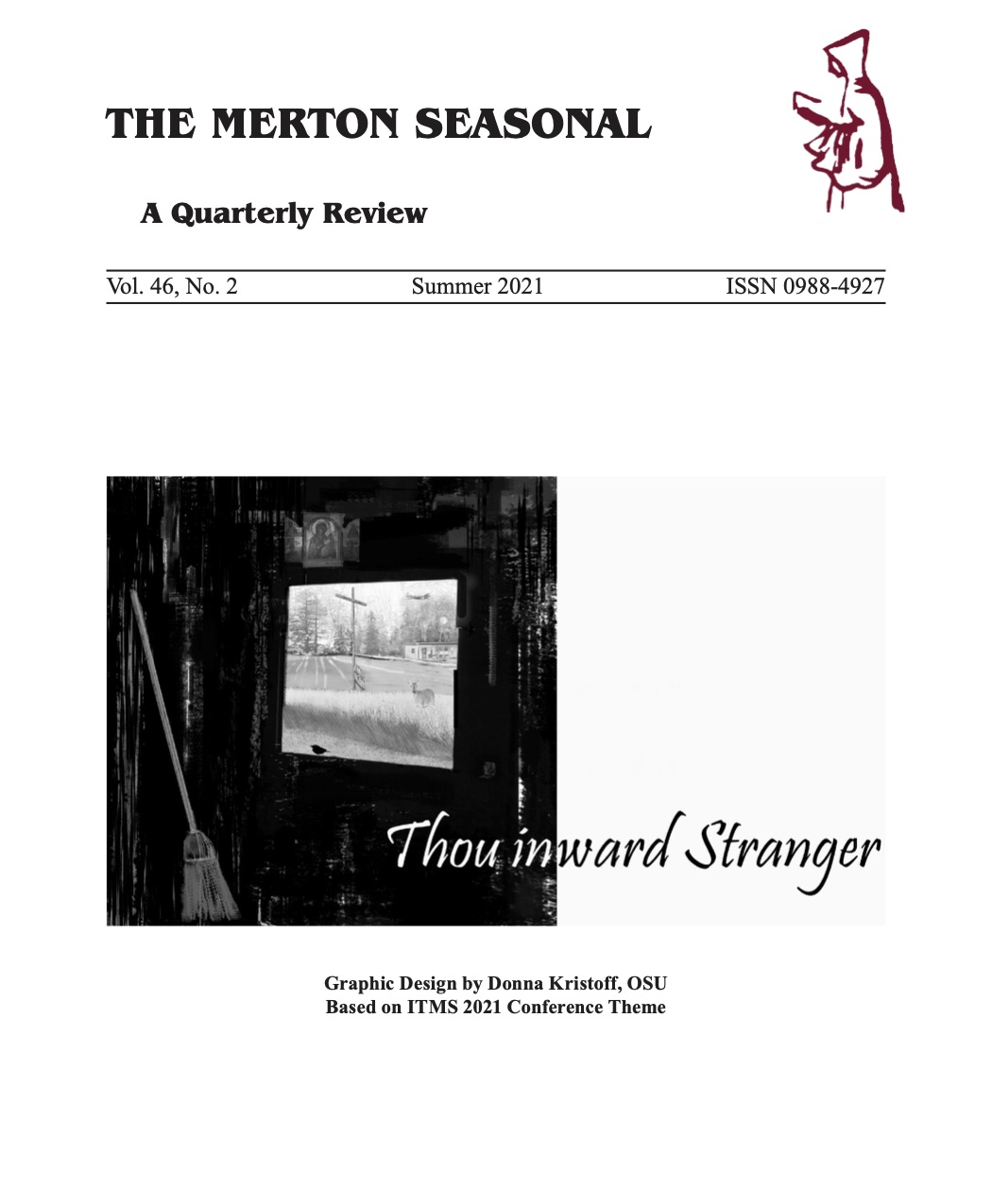 THE MERTON SEASONAL

A Quarterly Review

Vol. 46, No. 2 Summer 2021 ISSN 0988-4927

Thou inward Stranger

Graphic Design by Donna Kristoff, OSU
Based on ITMS 2021 Conference Theme